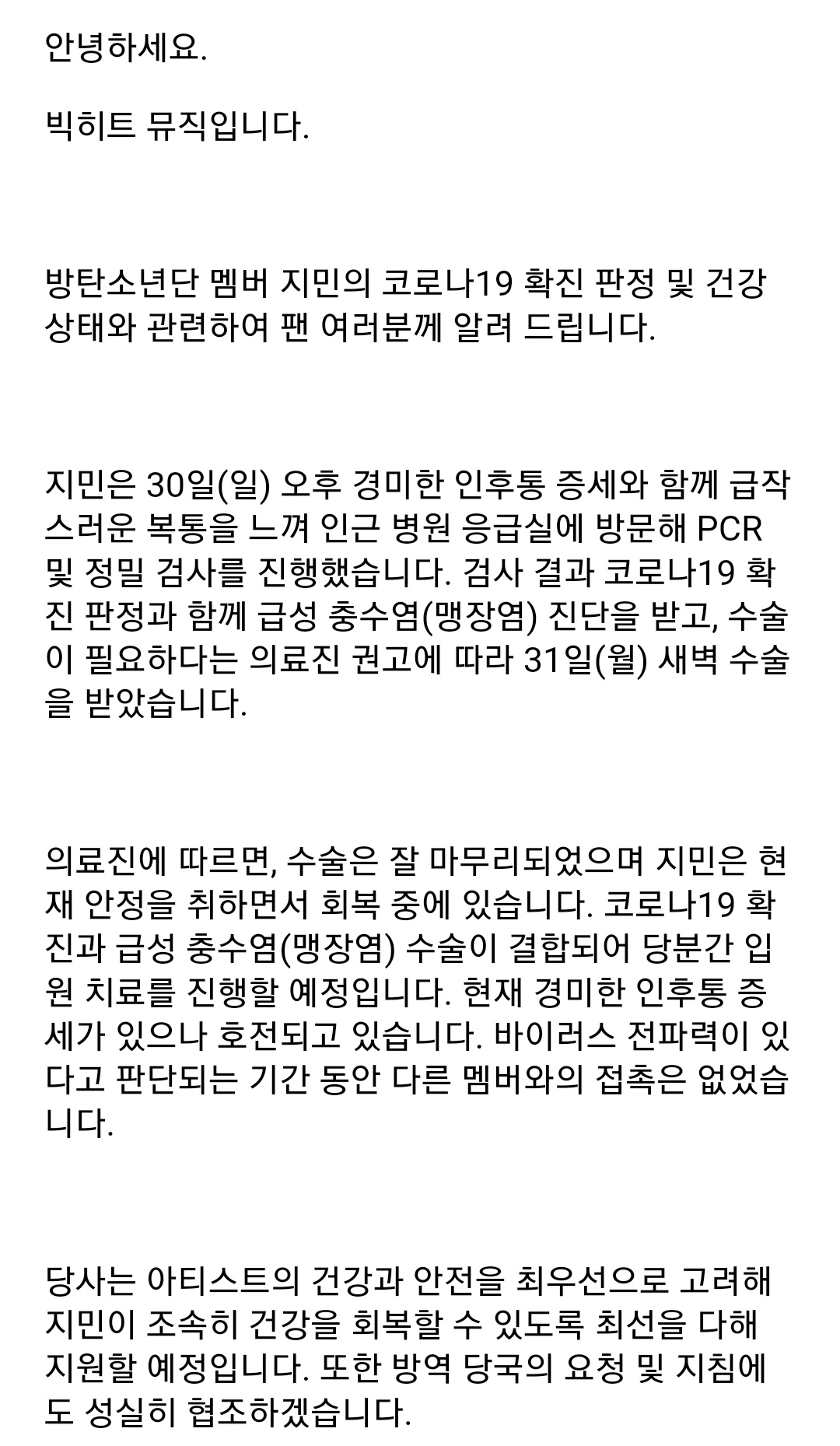 안녕하세요.

빅히트 뮤직입니다.

방탄소년단 멤버 지민의 코로나19 확진 판정 및 건강 상태와 관련하여 팬 여러분께 알려 드립니다.

지민은 30일(일) 오후 경미한 인후통 증세와 함께 급작스러운 복통을 느껴 인근 병원 응급실에 방문해 PCR 및 정밀 검사를 진행했습니다. 검사 결과 코로나19 확진 판정과 함께 급성 충수염(맹장염) 진단을 받고, 수술이 필요하다는 의료진 권고에 따라 31일(월) 새벽 수술을 받았습니다.

의료진에 따르면, 수술은 잘 마무리되었으며 지민은 현재 안정을 취하면서 회복 중에 있습니다. 코로나19 확진과 급성 충수염(맹장염) 수술이 결합되어 당분간 입원 치료를 진행할 예정입니다. 현재 경미한 인후통 증세가 있으나 호전되고 있습니다. 바이러스 전파력이 있다고 판단되는 기간 동안 다른 멤버와의 접촉은 없었습니다.

당사는 아티스트의 건강과 안전을 최우선으로 고려해 지민이 조속히 건강을 회복할 수 있도록 최선을 다해 지원할 예정입니다. 또한 방역 당국의 요청 및 지침에도 성실히 협조하겠습니다.